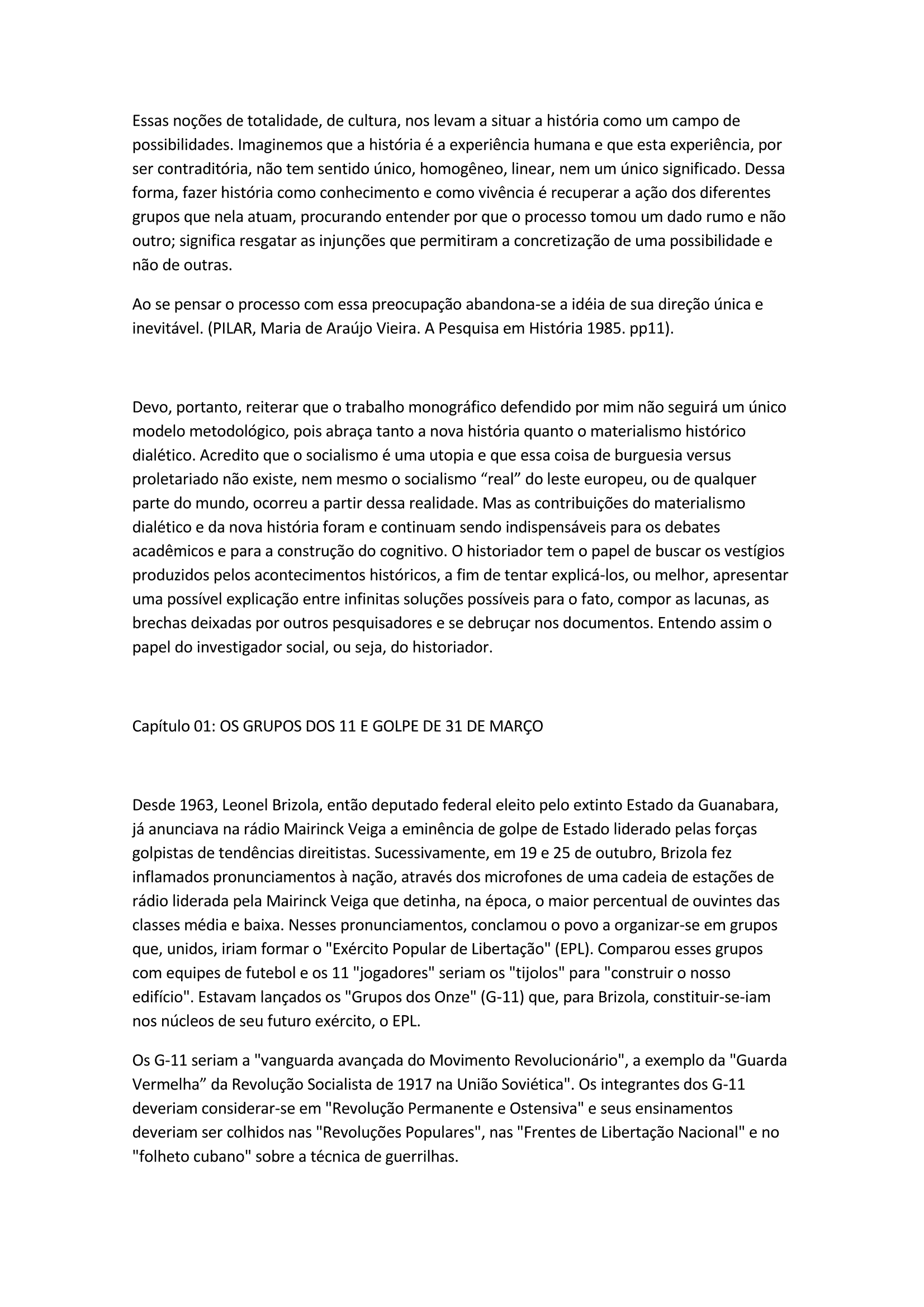 Essas noções de totalidade, de cultura, nos levam a situar a história como um campo de possibilidades. Imaginemos que a história é a experiência humana e que esta experiência, por ser contraditória, não tem sentido único, homogêneo, linear, nem um único significado. Dessa forma, fazer história como conhecimento e como vivência é recuperar a ação dos diferentes grupos que nela atuam, procurando entender por que o processo tomou um dado rumo e não outro; significa resgatar as injunções que permitiram a concretização de uma possibilidade e não de outras.

Ao se pensar o processo com essa preocupação abandona-se a idéia de sua direção única e inevitável. (PILAR, Maria de Araújo Vieira. A Pesquisa em História 1985. pp11).

Devo, portanto, reiterar que o trabalho monográfico defendido por mim não seguirá um único modelo metodológico, pois abraça tanto a nova história quanto o materialismo histórico dialético. Acredito que o socialismo é uma utopia e que essa coisa de burguesia versus proletariado não existe, nem mesmo o socialismo “real” do leste europeu, ou de qualquer parte do mundo, ocorreu a partir dessa realidade. Mas as contribuições do materialismo dialético e da nova história foram e continuam sendo indispensáveis para os debates acadêmicos e para a construção do cognitivo. O historiador tem o papel de buscar os vestígios produzidos pelos acontecimentos históricos, a fim de tentar explicá-los, ou melhor, apresentar uma possível explicação entre infinitas soluções possíveis para o fato, compor as lacunas, as brechas deixadas por outros pesquisadores e se debruçar nos documentos. Entendo assim o papel do investigador social, ou seja, do historiador.

Capítulo 01: OS GRUPOS DOS 11 E GOLPE DE 31 DE MARÇO

Desde 1963, Leonel Brizola, então deputado federal eleito pelo extinto Estado da Guanabara, já anunciava na rádio Mairinck Veiga a eminência de golpe de Estado liderado pelas forças golpistas de tendências direitistas. Sucessivamente, em 19 e 25 de outubro, Brizola fez inflamados pronunciamentos à nação, através dos microfones de uma cadeia de estações de rádio liderada pela Mairinck Veiga que detinha, na época, o maior percentual de ouvintes das classes média e baixa. Nesses pronunciamentos, conclamou o povo a organizar-se em grupos que, unidos, iriam formar o "Exército Popular de Libertação" (EPL). Comparou esses grupos com equipes de futebol e os 11 "jogadores" seriam os "tijolos" para "construir o nosso edifício". Estavam lançados os "Grupos dos Onze" (G-11) que, para Brizola, constituir-se-iam nos núcleos de seu futuro exército, o EPL.

Os G-11 seriam a "vanguarda avançada do Movimento Revolucionário", a exemplo da "Guarda Vermelha” da Revolução Socialista de 1917 na União Soviética". Os integrantes dos G-11 deveriam considerar-se em "Revolução Permanente e Ostensiva" e seus ensinamentos deveriam ser colhidos nas "Revoluções Populares", nas "Frentes de Libertação Nacional" e no "folheto cubano" sobre a técnica de guerrilhas.